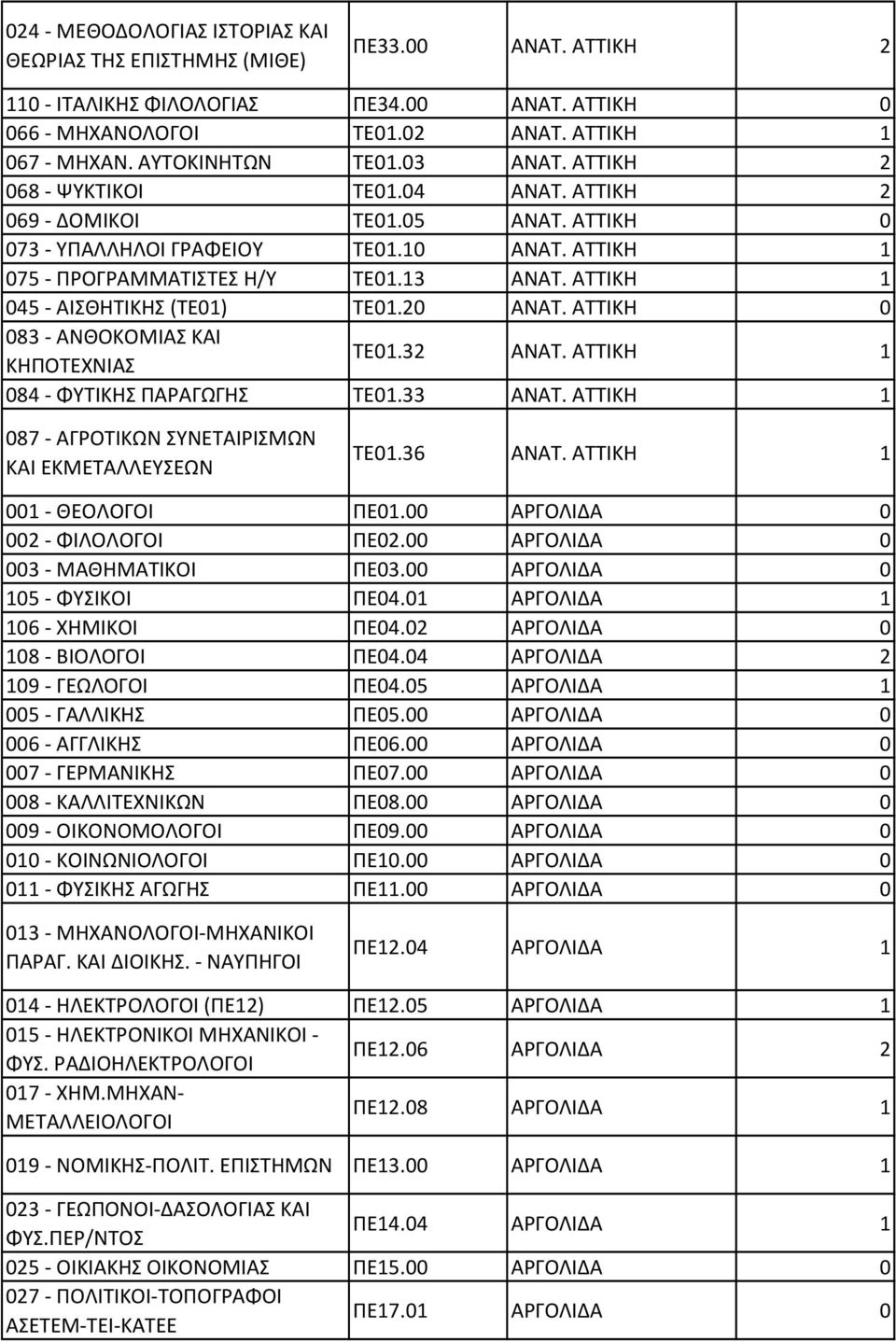 | | | | |
|---|---|---|---|
| 024 - ΜΕΘΟΔΟΛΟΓΙΑΣ ΙΣΤΟΡΙΑΣ ΚΑΙ ΘΕΩΡΙΑΣ ΤΗΣ ΕΠΙΣΤΗΜΗΣ (ΜΙΘΕ) | ΠΕ33.00 | ΑΝΑΤ. ΑΤΤΙΚΗ | 2 |
| 110 - ΙΤΑΛΙΚΗΣ ΦΙΛΟΛΟΓΙΑΣ | ΠΕ34.00 | ΑΝΑΤ. ΑΤΤΙΚΗ | 0 |
| 066 - ΜΗΧΑΝΟΛΟΓΟΙ | ΤΕ01.02 | ΑΝΑΤ. ΑΤΤΙΚΗ | 1 |
| 067 - ΜΗΧΑΝ. ΑΥΤΟΚΙΝΗΤΩΝ | ΤΕ01.03 | ΑΝΑΤ. ΑΤΤΙΚΗ | 2 |
| 068 - ΨΥΚΤΙΚΟΙ | ΤΕ01.04 | ΑΝΑΤ. ΑΤΤΙΚΗ | 2 |
| 069 - ΔΟΜΙΚΟΙ | ΤΕ01.05 | ΑΝΑΤ. ΑΤΤΙΚΗ | 0 |
| 073 - ΥΠΑΛΛΗΛΟΙ ΓΡΑΦΕΙΟΥ | ΤΕ01.10 | ΑΝΑΤ. ΑΤΤΙΚΗ | 1 |
| 075 - ΠΡΟΓΡΑΜΜΑΤΙΣΤΕΣ Η/Υ | ΤΕ01.13 | ΑΝΑΤ. ΑΤΤΙΚΗ | 1 |
| 045 - ΑΙΣΘΗΤΙΚΗΣ (ΤΕ01) | ΤΕ01.20 | ΑΝΑΤ. ΑΤΤΙΚΗ | 0 |
| 083 - ΑΝΘΟΚΟΜΙΑΣ ΚΑΙ ΚΗΠΟΤΕΧΝΙΑΣ | ΤΕ01.32 | ΑΝΑΤ. ΑΤΤΙΚΗ | 1 |
| 084 - ΦΥΤΙΚΗΣ ΠΑΡΑΓΩΓΗΣ | ΤΕ01.33 | ΑΝΑΤ. ΑΤΤΙΚΗ | 1 |
| 087 - ΑΓΡΟΤΙΚΩΝ ΣΥΝΕΤΑΙΡΙΣΜΩΝ ΚΑΙ ΕΚΜΕΤΑΛΛΕΥΣΕΩΝ | ΤΕ01.36 | ΑΝΑΤ. ΑΤΤΙΚΗ | 1 |
| 001 - ΘΕΟΛΟΓΟΙ | ΠΕ01.00 | ΑΡΓΟΛΙΔΑ | 0 |
| 002 - ΦΙΛΟΛΟΓΟΙ | ΠΕ02.00 | ΑΡΓΟΛΙΔΑ | 0 |
| 003 - ΜΑΘΗΜΑΤΙΚΟΙ | ΠΕ03.00 | ΑΡΓΟΛΙΔΑ | 0 |
| 105 - ΦΥΣΙΚΟΙ | ΠΕ04.01 | ΑΡΓΟΛΙΔΑ | 1 |
| 106 - ΧΗΜΙΚΟΙ | ΠΕ04.02 | ΑΡΓΟΛΙΔΑ | 0 |
| 108 - ΒΙΟΛΟΓΟΙ | ΠΕ04.04 | ΑΡΓΟΛΙΔΑ | 2 |
| 109 - ΓΕΩΛΟΓΟΙ | ΠΕ04.05 | ΑΡΓΟΛΙΔΑ | 1 |
| 005 - ΓΑΛΛΙΚΗΣ | ΠΕ05.00 | ΑΡΓΟΛΙΔΑ | 0 |
| 006 - ΑΓΓΛΙΚΗΣ | ΠΕ06.00 | ΑΡΓΟΛΙΔΑ | 0 |
| 007 - ΓΕΡΜΑΝΙΚΗΣ | ΠΕ07.00 | ΑΡΓΟΛΙΔΑ | 0 |
| 008 - ΚΑΛΛΙΤΕΧΝΙΚΩΝ | ΠΕ08.00 | ΑΡΓΟΛΙΔΑ | 0 |
| 009 - ΟΙΚΟΝΟΜΟΛΟΓΟΙ | ΠΕ09.00 | ΑΡΓΟΛΙΔΑ | 0 |
| 010 - ΚΟΙΝΩΝΙΟΛΟΓΟΙ | ΠΕ10.00 | ΑΡΓΟΛΙΔΑ | 0 |
| 011 - ΦΥΣΙΚΗΣ ΑΓΩΓΗΣ | ΠΕ11.00 | ΑΡΓΟΛΙΔΑ | 0 |
| 013 - ΜΗΧΑΝΟΛΟΓΟΙ-ΜΗΧΑΝΙΚΟΙ ΠΑΡΑΓ. ΚΑΙ ΔΙΟΙΚΗΣ. - ΝΑΥΠΗΓΟΙ | ΠΕ12.04 | ΑΡΓΟΛΙΔΑ | 1 |
| 014 - ΗΛΕΚΤΡΟΛΟΓΟΙ (ΠΕ12) | ΠΕ12.05 | ΑΡΓΟΛΙΔΑ | 1 |
| 015 - ΗΛΕΚΤΡΟΝΙΚΟΙ ΜΗΧΑΝΙΚΟΙ - ΦΥΣ. ΡΑΔΙΟΗΛΕΚΤΡΟΛΟΓΟΙ | ΠΕ12.06 | ΑΡΓΟΛΙΔΑ | 2 |
| 017 - ΧΗΜ.ΜΗΧΑΝ-ΜΕΤΑΛΛΕΙΟΛΟΓΟΙ | ΠΕ12.08 | ΑΡΓΟΛΙΔΑ | 1 |
| 019 - ΝΟΜΙΚΗΣ-ΠΟΛΙΤ. ΕΠΙΣΤΗΜΩΝ | ΠΕ13.00 | ΑΡΓΟΛΙΔΑ | 1 |
| 023 - ΓΕΩΠΟΝΟΙ-ΔΑΣΟΛΟΓΙΑΣ ΚΑΙ ΦΥΣ.ΠΕΡ/ΝΤΟΣ | ΠΕ14.04 | ΑΡΓΟΛΙΔΑ | 1 |
| 025 - ΟΙΚΙΑΚΗΣ ΟΙΚΟΝΟΜΙΑΣ | ΠΕ15.00 | ΑΡΓΟΛΙΔΑ | 0 |
| 027 - ΠΟΛΙΤΙΚΟΙ-ΤΟΠΟΓΡΑΦΟΙ ΑΣΕΤΕΜ-ΤΕΙ-ΚΑΤΕΕ | ΠΕ17.01 | ΑΡΓΟΛΙΔΑ | 0 |